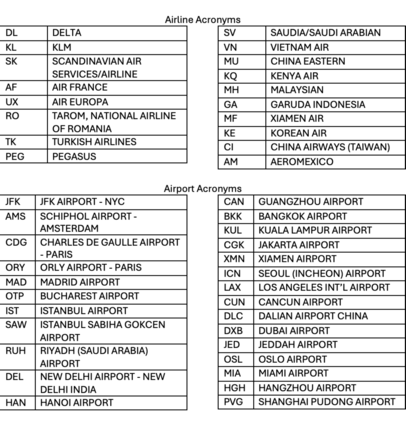 Airline Acronyms

| DL | DELTA |
|---|---|
| KL | KLM |
| SK | SCANDINAVIAN AIR SERVICES/AIRLINE |
| AF | AIR FRANCE |
| UX | AIR EUROPA |
| RO | TAROM, NATIONAL AIRLINE OF ROMANIA |
| TK | TURKISH AIRLINES |
| PEG | PEGASUS |

| SV | SAUDIA/SAUDI ARABIAN |
|---|---|
| VN | VIETNAM AIR |
| MU | CHINA EASTERN |
| KQ | KENYA AIR |
| MH | MALAYSIAN |
| GA | GARUDA INDONESIA |
| MF | XIAMEN AIR |
| KE | KOREAN AIR |
| CI | CHINA AIRWAYS (TAIWAN) |
| AM | AEROMEXICO |

Airport Acronyms

| JFK | JFK AIRPORT - NYC |
|---|---|
| AMS | SCHIPHOL AIRPORT - AMSTERDAM |
| CDG | CHARLES DE GAULLE AIRPORT - PARIS |
| ORY | ORLY AIRPORT - PARIS |
| MAD | MADRID AIRPORT |
| OTP | BUCHAREST AIRPORT |
| IST | ISTANBUL AIRPORT |
| SAW | ISTANBUL SABIHA GOKCEN AIRPORT |
| RUH | RIYADH (SAUDI ARABIA) AIRPORT |
| DEL | NEW DELHI AIRPORT - NEW DELHI INDIA |
| HAN | HANOI AIRPORT |

| CAN | GUANGZHOU AIRPORT |
|---|---|
| BKK | BANGKOK AIRPORT |
| KUL | KUALA LAMPUR AIRPORT |
| CGK | JAKARTA AIRPORT |
| XMN | XIAMEN AIRPORT |
| ICN | SEOUL (INCHEON) AIRPORT |
| LAX | LOS ANGELES INT'L AIRPORT |
| CUN | CANCUN AIRPORT |
| DLC | DALIAN AIRPORT CHINA |
| DXB | DUBAI AIRPORT |
| JED | JEDDAH AIRPORT |
| OSL | OSLO AIRPORT |
| MIA | MIAMI AIRPORT |
| HGH | HANGZHOU AIRPORT |
| PVG | SHANGHAI PUDONG AIRPORT |